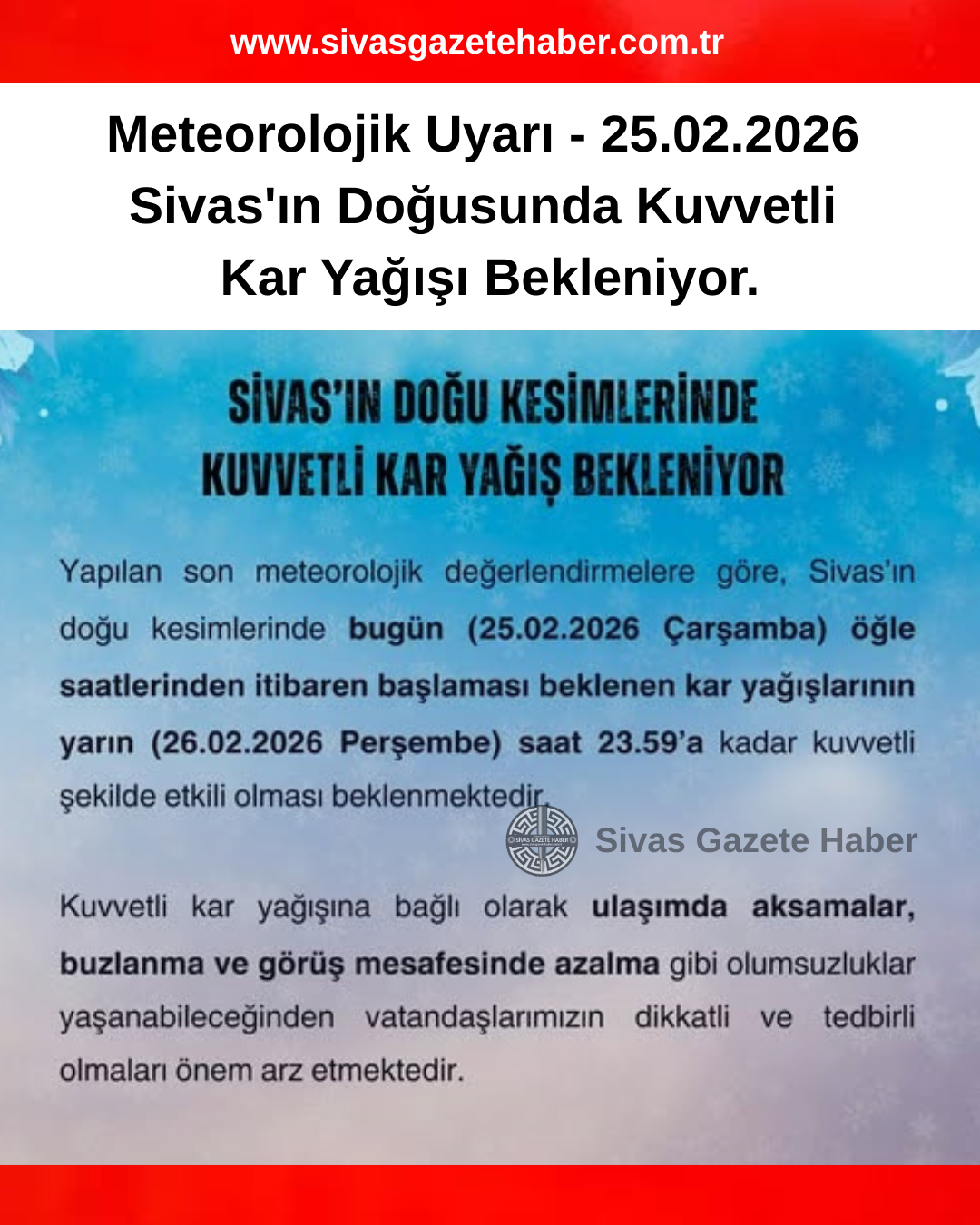 www.sivasgazetehaber.com.tr

Meteorolojik Uyarı - 25.02.2026
Sivas'ın Doğusunda Kuvvetli
Kar Yağışı Bekleniyor.

SİVAS'IN DOĞU KESİMLERİNDE
KUVVETLİ KAR YAĞIŞ BEKLENİYOR

Yapılan son meteorolojik değerlendirmelere göre, Sivas'ın doğu kesimlerinde bugün (25.02.2026 Çarşamba) öğle saatlerinden itibaren başlaması beklenen kar yağışlarının yarın (26.02.2026 Perşembe) saat 23.59'a kadar kuvvetli şekilde etkili olması beklenmektedir.

SİVAS GAZETE HABER
Sivas Gazete Haber

Kuvvetli kar yağışına bağlı olarak ulaşımda aksamalar, buzlanma ve görüş mesafesinde azalma gibi olumsuzluklar yaşanabileceğinden vatandaşlarımızın dikkatli ve tedbirli olmaları önem arz etmektedir.